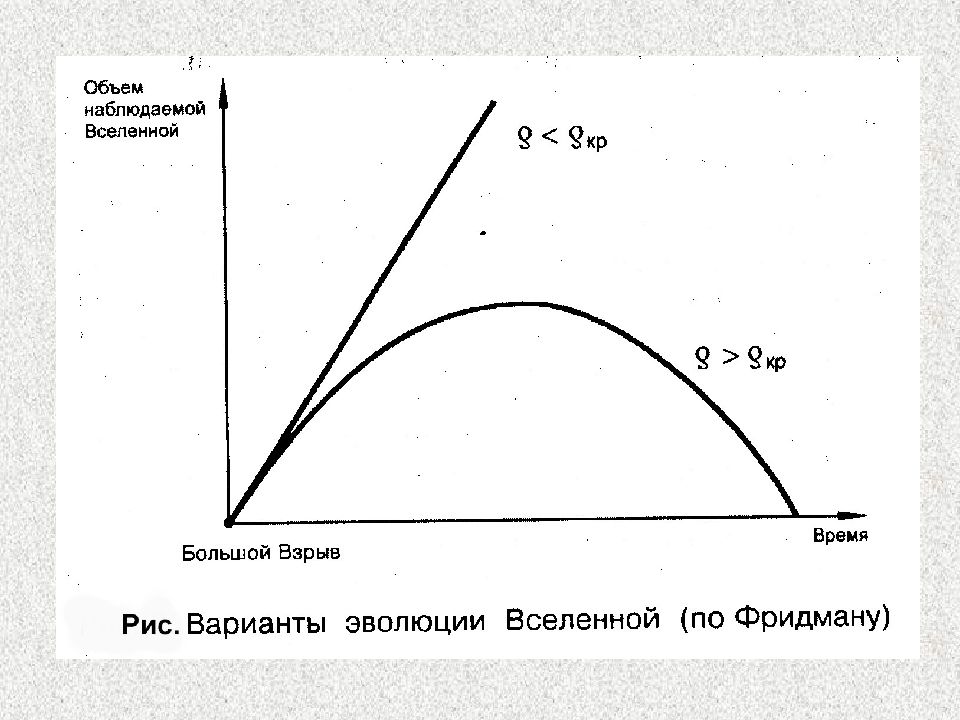 Объем наблюдаемой Вселенной

$\varrho < \varrho_{кр}$

$\varrho > \varrho_{кр}$

Большой Взрыв

Время

Рис. Варианты эволюции Вселенной (по Фридману)